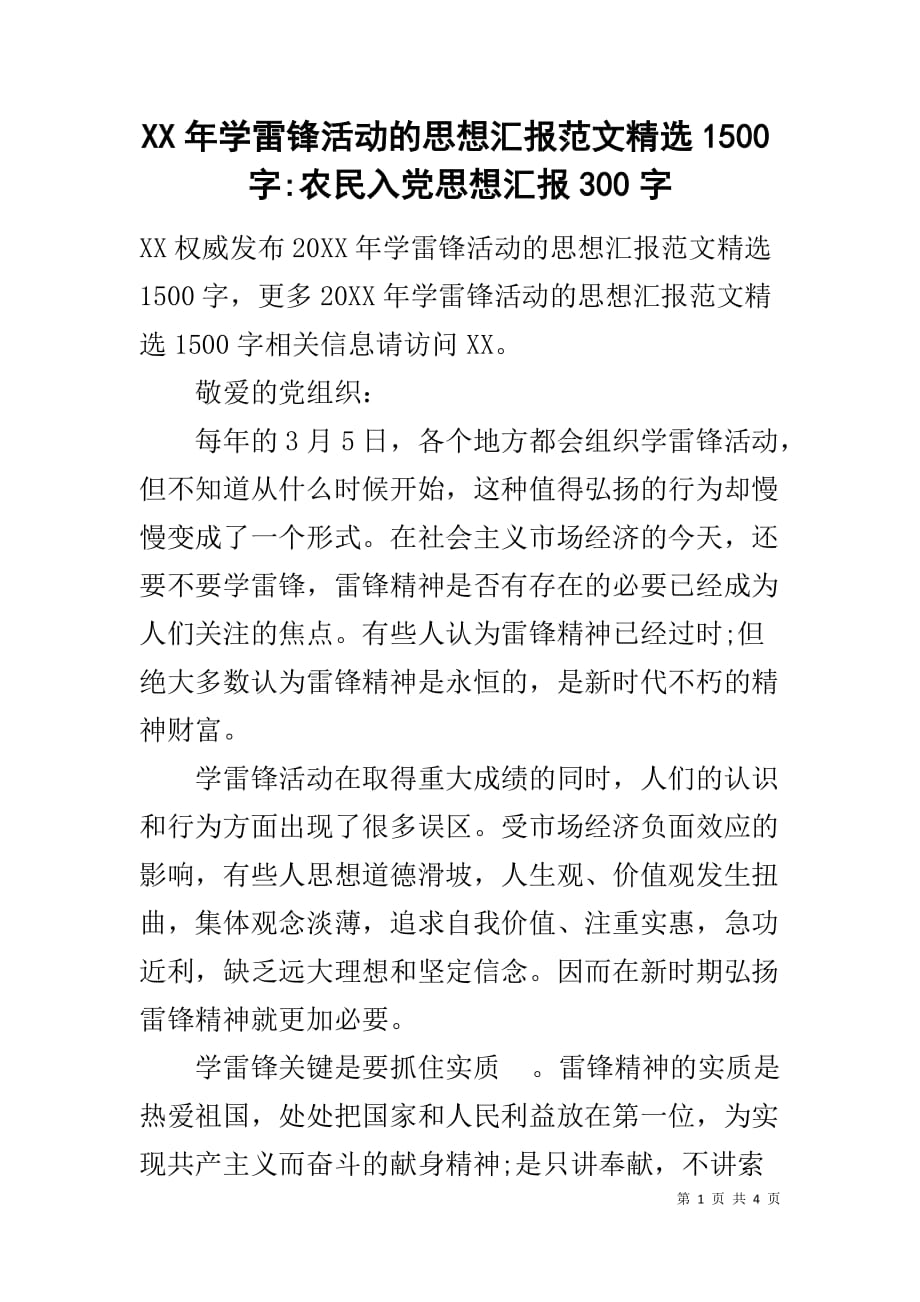 XX 年学雷锋活动的思想汇报范文精选 1500 字:农民入党思想汇报 300 字

XX 权威发布 20XX 年学雷锋活动的思想汇报范文精选 1500 字，更多 20XX 年学雷锋活动的思想汇报范文精选 1500 字相关信息请访问 XX。

敬爱的党组织：

每年的 3 月 5 日，各个地方都会组织学雷锋活动，但不知道从什么时候开始，这种值得弘扬的行为却慢慢变成了一个形式。在社会主义市场经济的今天，还要不要学雷锋，雷锋精神是否有存在的必要已经成为人们关注的焦点。有些人认为雷锋精神已经过时;但绝大多数认为雷锋精神是永恒的，是新时代不朽的精神财富。

学雷锋活动在取得重大成绩的同时，人们的认识和行为方面出现了很多误区。受市场经济负面效应的影响，有些人思想道德滑坡，人生观、价值观发生扭曲，集体观念淡薄，追求自我价值、注重实惠，急功近利，缺乏远大理想和坚定信念。因而在新时期弘扬雷锋精神就更加必要。

学雷锋关键是要抓住实质 。雷锋精神的实质是热爱祖国，处处把国家和人民利益放在第一位，为实现共产主义而奋斗的献身精神;是只讲奉献，不讲索

第 1 页 共 4 页